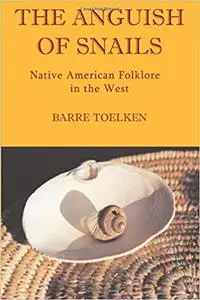 THE ANGUISH OF SNAILS

Native American Folklore in the West

BARRE TOELKEN